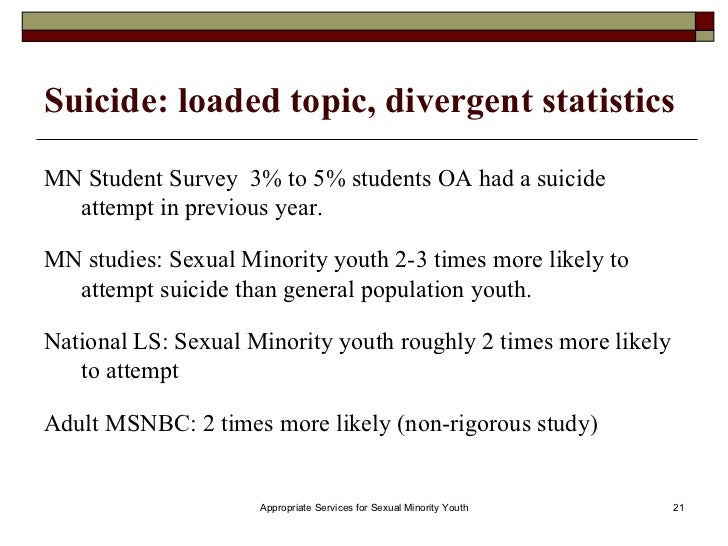 Suicide: loaded topic, divergent statistics

MN Student Survey 3% to 5% students OA had a suicide attempt in previous year.

MN studies: Sexual Minority youth 2-3 times more likely to attempt suicide than general population youth.

National LS: Sexual Minority youth roughly 2 times more likely to attempt

Adult MSNBC: 2 times more likely (non-rigorous study)

Appropriate Services for Sexual Minority Youth

21